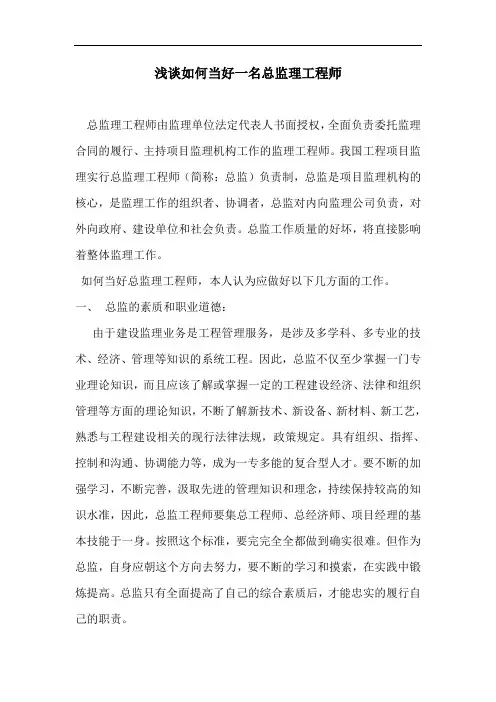 浅谈如何当好一名总监理工程师

总监理工程师由监理单位法定代表人书面授权，全面负责委托监理合同的履行、主持项目监理机构工作的监理工程师。我国工程项目监理实行总监理工程师（简称：总监）负责制，总监是项目监理机构的核心，是监理工作的组织者、协调者，总监对内向监理公司负责，对外向政府、建设单位和社会负责。总监工作质量的好坏，将直接影响着整体监理工作。

如何当好总监理工程师，本人认为应做好以下几方面的工作。

一、 总监的素质和职业道德：

由于建设监理业务是工程管理服务，是涉及多学科、多专业的技术、经济、管理等知识的系统工程。因此，总监不仅至少掌握一门专业理论知识，而且应该了解或掌握一定的工程建设经济、法律和组织管理等方面的理论知识，不断了解新技术、新设备、新材料、新工艺，熟悉与工程建设相关的现行法律法规，政策规定。具有组织、指挥、控制和沟通、协调能力等，成为一专多能的复合型人才。要不断的加强学习，不断完善，汲取先进的管理知识和理念，持续保持较高的知识水准，因此，总监工程师要集总工程师、总经济师、项目经理的基本技能于一身。按照这个标准，要完完全全都做到确实很难。但作为总监，自身应朝这个方向去努力，要不断的学习和摸索，在实践中锻炼提高。总监只有全面提高了自己的综合素质后，才能忠实的履行自己的职责。